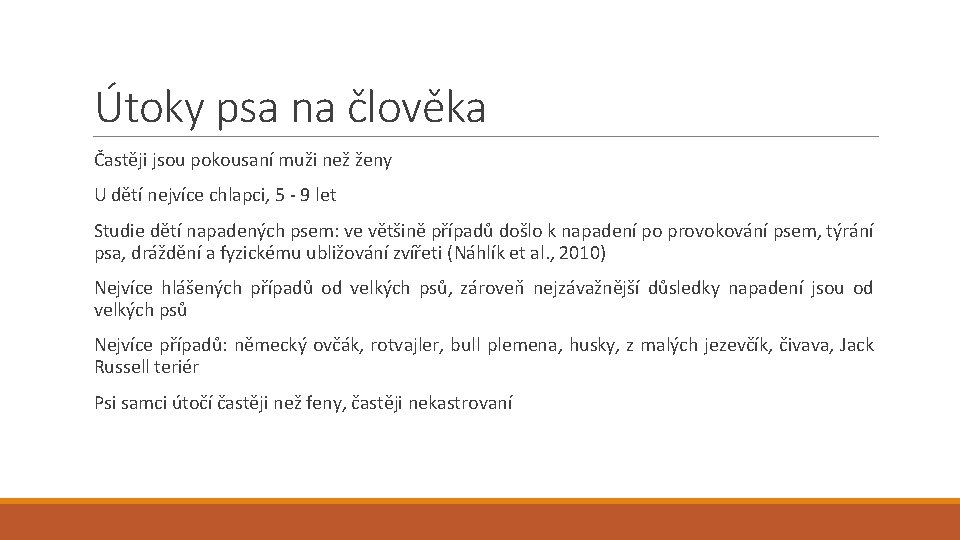 Útoky psa na člověka

Častěji jsou pokousaní muži než ženy

U dětí nejvíce chlapci, 5 - 9 let

Studie dětí napadených psem: ve většině případů došlo k napadení po provokování psem, týrání psa, dráždění a fyzickému ubližování zvířeti (Náhlík et al., 2010)

Nejvíce hlášených případů od velkých psů, zároveň nejzávažnější důsledky napadení jsou od velkých psů

Nejvíce případů: německý ovčák, rotvajler, bull plemena, husky, z malých jezevčík, čivava, Jack Russell teriér

Psi samci útočí častěji než feny, častěji nekastrovaní